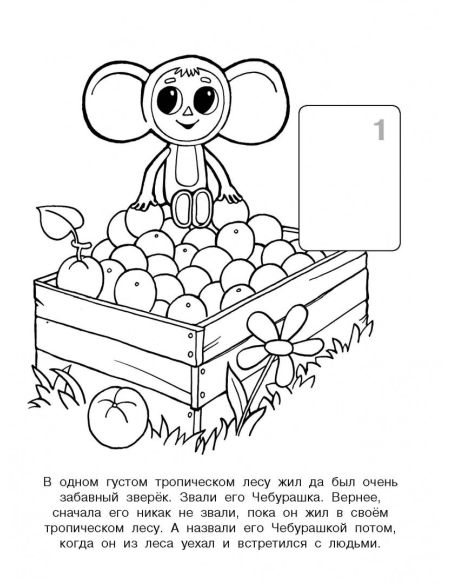 1

В одном густом тропическом лесу жил да был очень забавный зверёк. Звали его Чебурашка. Вернее, сначала его никак не звали, пока он жил в своём тропическом лесу. А назвали его Чебурашкой потом, когда он из леса уехал и встретился с людьми.